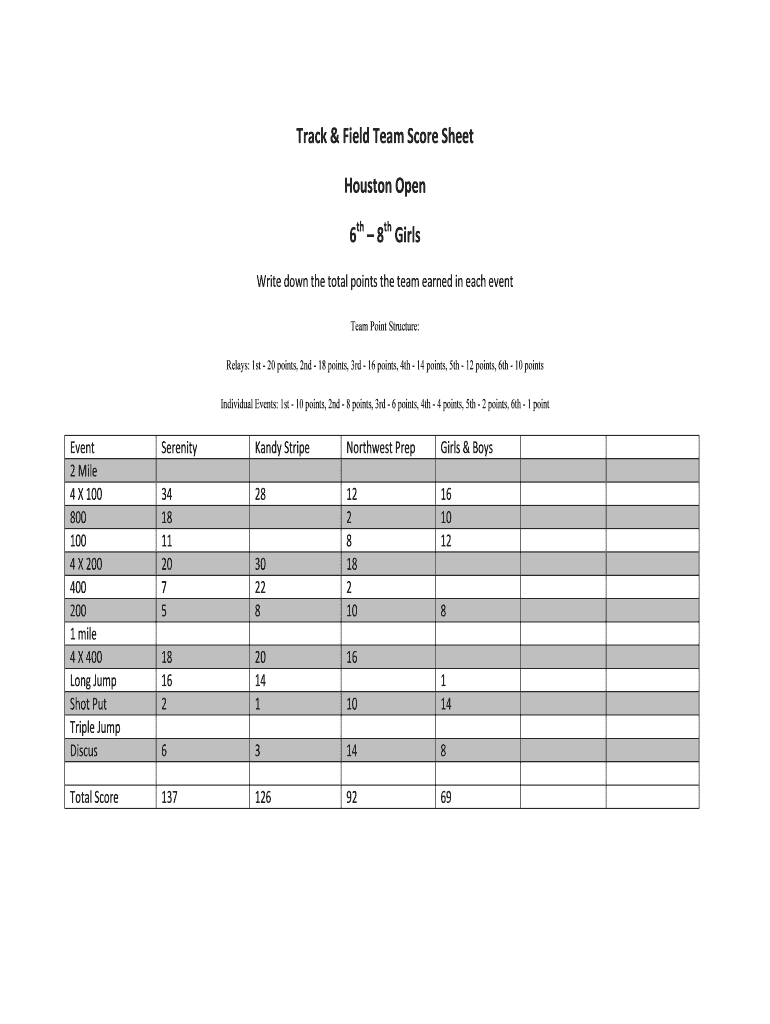 Track & Field Team Score Sheet

Houston Open

$6^{th}$ – $8^{th}$ Girls

Write down the total points the team earned in each event

Team Point Structure:

Relays: 1st - 20 points, 2nd - 18 points, 3rd - 16 points, 4th - 14 points, 5th - 12 points, 6th - 10 points

Individual Events: 1st - 10 points, 2nd - 8 points, 3rd - 6 points, 4th - 4 points, 5th - 2 points, 6th - 1 point

| Event | Serenity | Kandy Stripe | Northwest Prep | Girls & Boys | | |
|---|---|---|---|---|---|---|
| 2 Mile | | | | | | |
| 4 X 100 | 34 | 28 | 12 | 16 | | |
| 800 | 18 | | 2 | 10 | | |
| 100 | 11 | | 8 | 12 | | |
| 4 X 200 | 20 | 30 | 18 | | | |
| 400 | 7 | 22 | 2 | | | |
| 200 | 5 | 8 | 10 | 8 | | |
| 1 mile | | | | | | |
| 4 X 400 | 18 | 20 | 16 | | | |
| Long Jump | 16 | 14 | | 1 | | |
| Shot Put | 2 | 1 | 10 | 14 | | |
| Triple Jump | | | | | | |
| Discus | 6 | 3 | 14 | 8 | | |
| | | | | | | |
| Total Score | 137 | 126 | 92 | 69 | | |